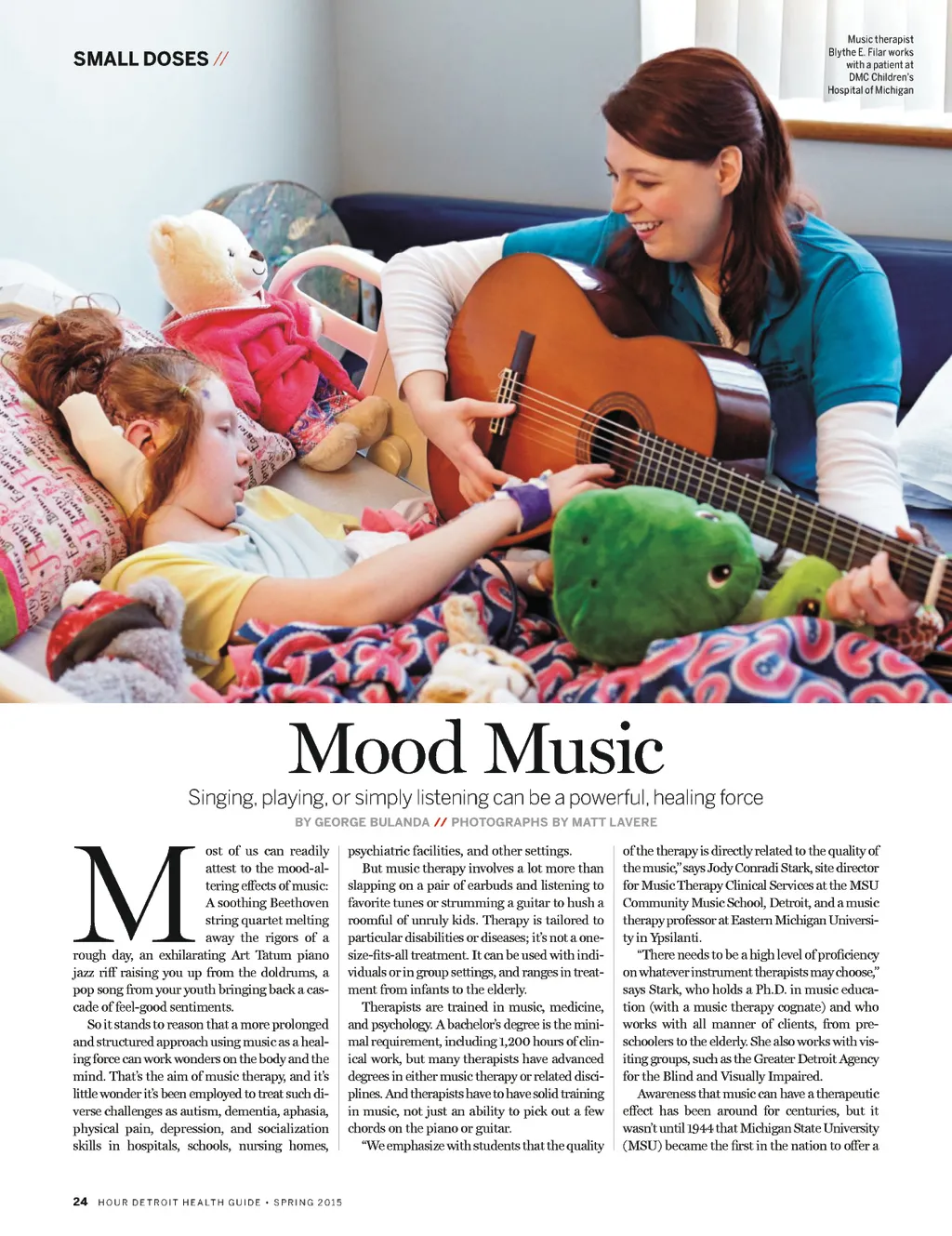 SMALL DOSES //

Music therapist Blythe E. Filar works with a patient at DMC Children's Hospital of Michigan

Mood Music

Singing, playing, or simply listening can be a powerful, healing force

BY GEORGE BULANDA // PHOTOGRAPHS BY MATT LAVERE

Most of us can readily attest to the mood-altering effects of music: A soothing Beethoven string quartet melting away the rigors of a rough day, an exhilarating Art Tatum piano jazz riff raising you up from the doldrums, a pop song from your youth bringing back a cascade of feel-good sentiments.

So it stands to reason that a more prolonged and structured approach using music as a healing force can work wonders on the body and the mind. That's the aim of music therapy, and it's little wonder it's been employed to treat such diverse challenges as autism, dementia, aphasia, physical pain, depression, and socialization skills in hospitals, schools, nursing homes, psychiatric facilities, and other settings.

But music therapy involves a lot more than slapping on a pair of earbuds and listening to favorite tunes or strumming a guitar to hush a roomful of unruly kids. Therapy is tailored to particular disabilities or diseases; it's not a one-size-fits-all treatment. It can be used with individuals or in group settings, and ranges in treatment from infants to the elderly.

Therapists are trained in music, medicine, and psychology. A bachelor's degree is the minimal requirement, including 1,200 hours of clinical work, but many therapists have advanced degrees in either music therapy or related disciplines. And therapists have to have solid training in music, not just an ability to pick out a few chords on the piano or guitar.

"We emphasize with students that the quality of the therapy is directly related to the quality of the music," says Jody Conradi Stark, site director for Music Therapy Clinical Services at the MSU Community Music School, Detroit, and a music therapy professor at Eastern Michigan University in Ypsilanti.

"There needs to be a high level of proficiency on whatever instrument therapists may choose," says Stark, who holds a Ph.D. in music education (with a music therapy cognate) and who works with all manner of clients, from preschoolers to the elderly. She also works with visiting groups, such as the Greater Detroit Agency for the Blind and Visually Impaired.

Awareness that music can have a therapeutic effect has been around for centuries, but it wasn't until 1944 that Michigan State University (MSU) became the first in the nation to offer a

24 HOUR DETROIT HEALTH GUIDE • SPRING 2015